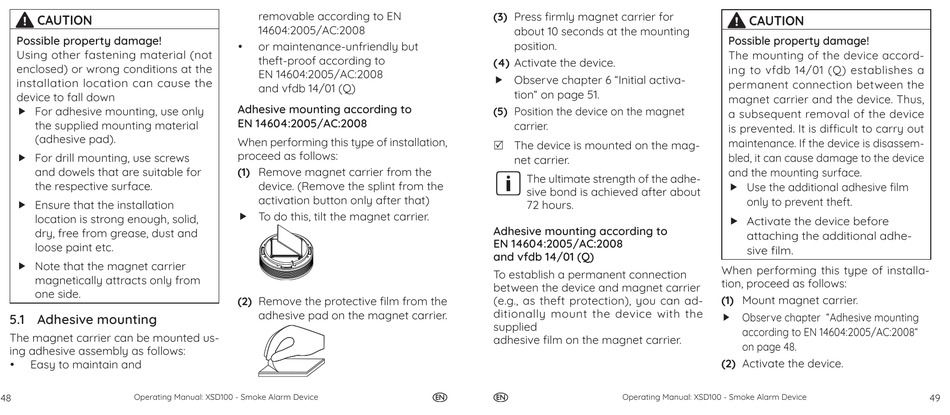 CAUTION

Possible property damage!
Using other fastening material (not enclosed) or wrong conditions at the installation location can cause the device to fall down

▶ For adhesive mounting, use only the supplied mounting material (adhesive pad).

▶ For drill mounting, use screws and dowels that are suitable for the respective surface.

▶ Ensure that the installation location is strong enough, solid, dry, free from grease, dust and loose paint etc.

▶ Note that the magnet carrier magnetically attracts only from one side.

5.1 Adhesive mounting

The magnet carrier can be mounted using adhesive assembly as follows:
• Easy to maintain and removable according to EN 14604:2005/AC:2008
• or maintenance-unfriendly but theft-proof according to EN 14604:2005/AC:2008 and vfdb 14/01 (Q)

Adhesive mounting according to EN 14604:2005/AC:2008

When performing this type of installation, proceed as follows:
(1) Remove magnet carrier from the device. (Remove the splint from the activation button only after that)
▶ To do this, tilt the magnet carrier.

(2) Remove the protective film from the adhesive pad on the magnet carrier.

48 Operating Manual: XSD100 - Smoke Alarm Device EN

(3) Press firmly magnet carrier for about 10 seconds at the mounting position.
(4) Activate the device.
▶ Observe chapter 6 "Initial activation" on page 51.
(5) Position the device on the magnet carrier.
☑ The device is mounted on the magnet carrier.

i The ultimate strength of the adhesive bond is achieved after about 72 hours.

Adhesive mounting according to EN 14604:2005/AC:2008 and vfdb 14/01 (Q)

To establish a permanent connection between the device and magnet carrier (e.g., as theft protection), you can additionally mount the device with the supplied adhesive film on the magnet carrier.

CAUTION

Possible property damage!
The mounting of the device according to vfdb 14/01 (Q) establishes a permanent connection between the magnet carrier and the device. Thus, a subsequent removal of the device is prevented. It is difficult to carry out maintenance. If the device is disassembled, it can cause damage to the device and the mounting surface.
▶ Use the additional adhesive film only to prevent theft.
▶ Activate the device before attaching the additional adhesive film.

When performing this type of installation, proceed as follows:
(1) Mount magnet carrier.
▶ Observe chapter "Adhesive mounting according to EN 14604:2005/AC:2008" on page 48.
(2) Activate the device.

EN Operating Manual: XSD100 - Smoke Alarm Device 49